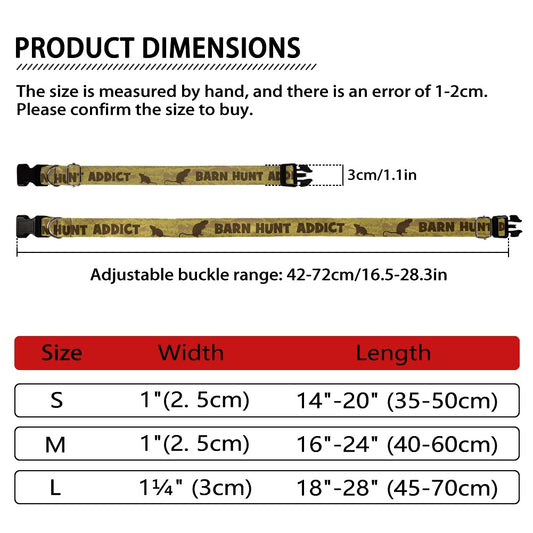 PRODUCT DIMENSIONS

The size is measured by hand, and there is an error of 1-2cm. Please confirm the size to buy.

HUNT ADDICT BARN HUNT AD

3cm/1.1in

HUNT ADDICT BARN HUNT ADDICT BARN HUNT

Adjustable buckle range: 42-72cm/16.5-28.3in

| Size | Width | Length |
|---|---|---|
| S | 1"(2. 5cm) | 14"-20" (35-50cm) |
| M | 1"(2. 5cm) | 16"-24" (40-60cm) |
| L | 1¼" (3cm) | 18"-28" (45-70cm) |